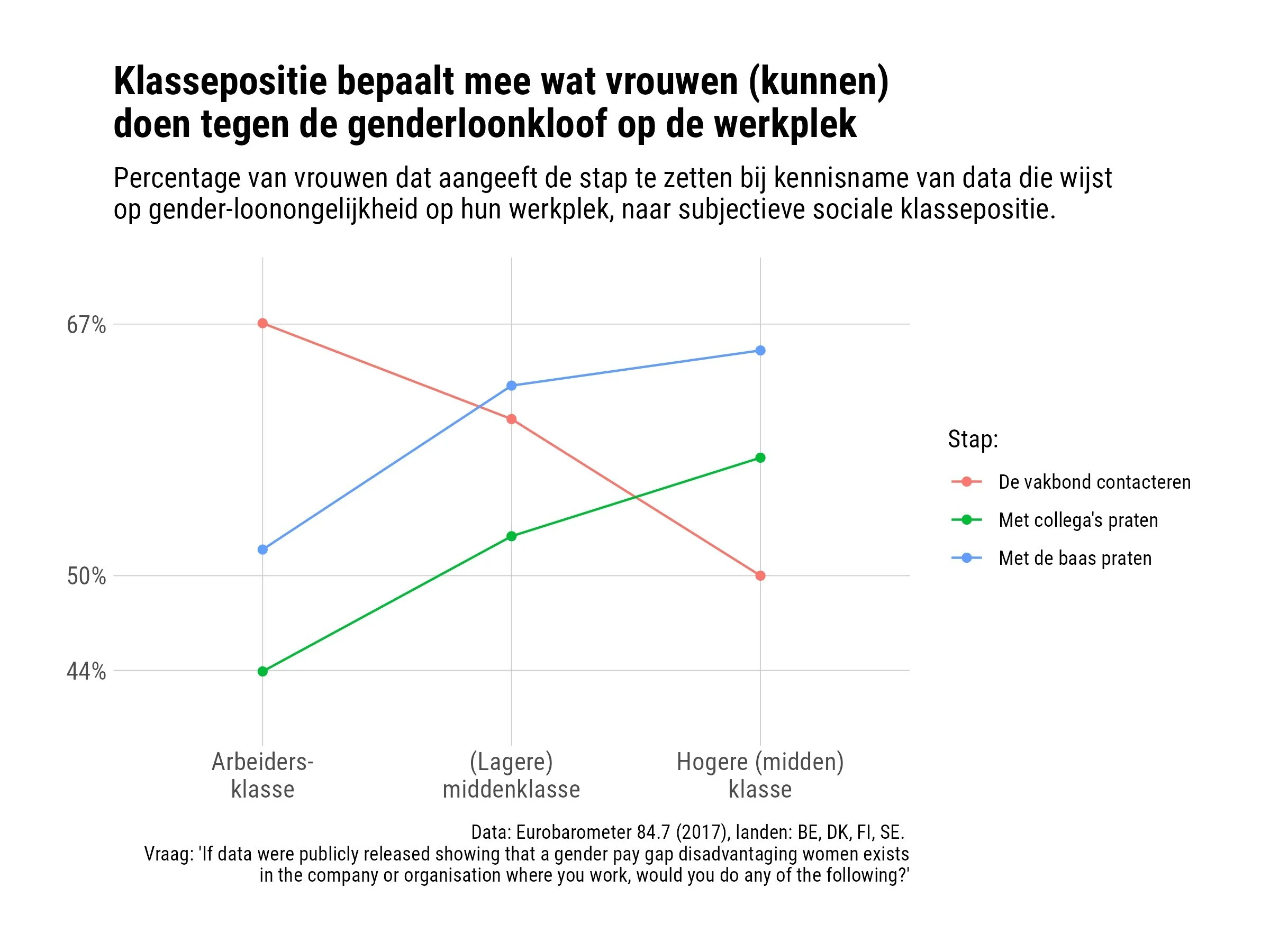 Klassepositie bepaalt mee wat vrouwen (kunnen) doen tegen de genderloonkloof op de werkplek

Percentage van vrouwen dat aangeeft de stap te zetten bij kennisname van data die wijst op gender-loonongelijkheid op hun werkplek, naar subjectieve sociale klassepositie.

67%
50%
44%

Arbeiders-klasse
(Lagere) middenklasse
Hogere (midden) klasse

Stap:
De vakbond contacteren
Met collega's praten
Met de baas praten

Data: Eurobarometer 84.7 (2017), landen: BE, DK, FI, SE.
Vraag: 'If data were publicly released showing that a gender pay gap disadvantaging women exists in the company or organisation where you work, would you do any of the following?'